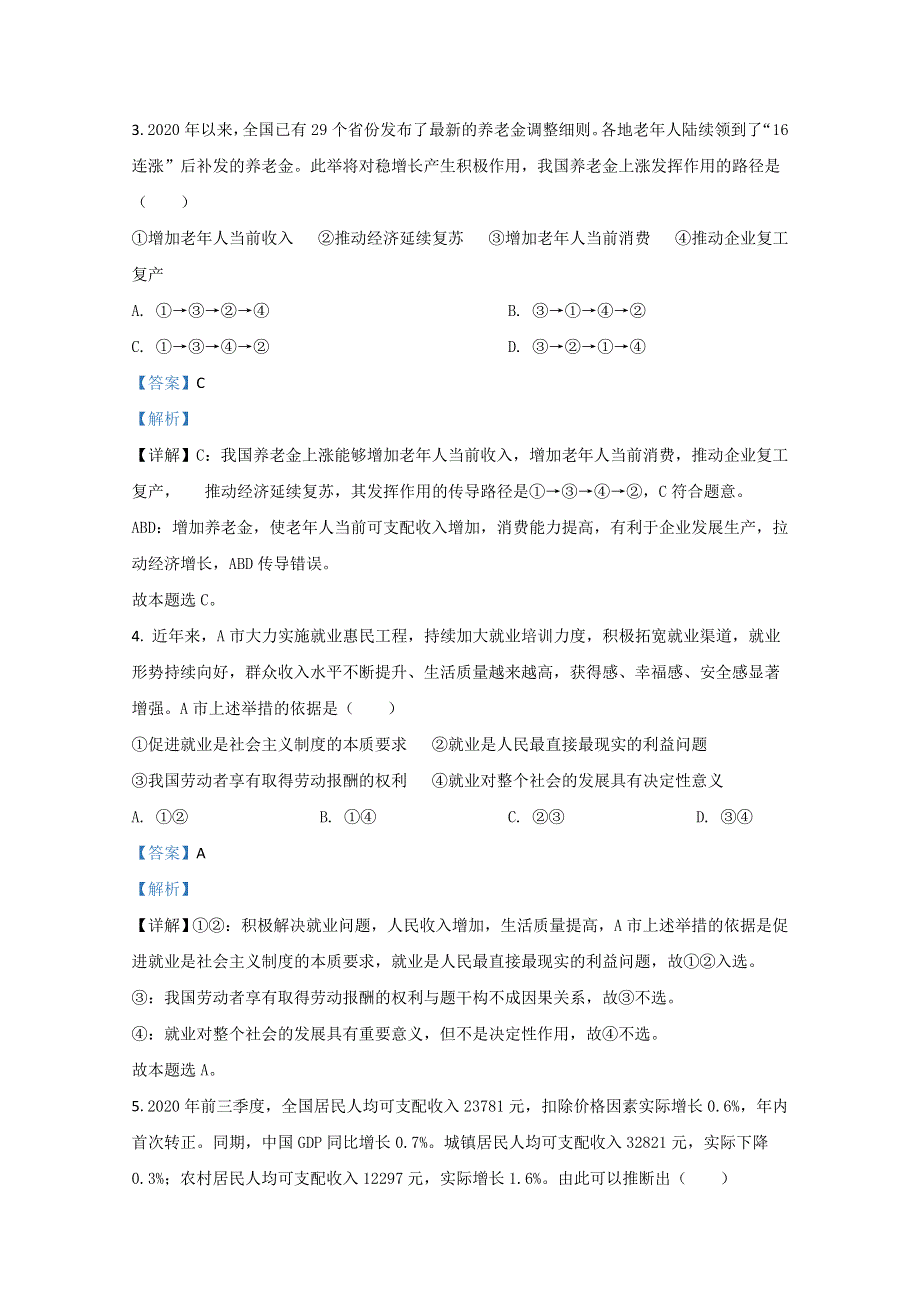 3. 2020 年以来，全国已有 29 个省份发布了最新的养老金调整细则。各地老年人陆续领到了“16 连涨”后补发的养老金。此举将对稳增长产生积极作用，我国养老金上涨发挥作用的路径是（　　）

①增加老年人当前收入　②推动经济延续复苏　③增加老年人当前消费　④推动企业复工复产

A. ①→③→②→④

B. ③→①→④→②

C. ①→③→④→②

D. ③→②→①→④

【答案】C

【解析】

【详解】C：我国养老金上涨能够增加老年人当前收入，增加老年人当前消费，推动企业复工复产，　推动经济延续复苏，其发挥作用的传导路径是①→③→④→②，C 符合题意。

ABD：增加养老金，使老年人当前可支配收入增加，消费能力提高，有利于企业发展生产，拉动经济增长，ABD 传导错误。

故本题选 C。

4. 近年来，A 市大力实施就业惠民工程，持续加大就业培训力度，积极拓宽就业渠道，就业形势持续向好，群众收入水平不断提升、生活质量越来越高，获得感、幸福感、安全感显著增强。A 市上述举措的依据是（　　）

①促进就业是社会主义制度的本质要求　②就业是人民最直接最现实的利益问题

③我国劳动者享有取得劳动报酬的权利　④就业对整个社会的发展具有决定性意义

A. ①②　B. ①④　C. ②③　D. ③④

【答案】A

【解析】

【详解】①②：积极解决就业问题，人民收入增加，生活质量提高，A 市上述举措的依据是促进就业是社会主义制度的本质要求，就业是人民最直接最现实的利益问题，故①②入选。

③：我国劳动者享有取得劳动报酬的权利与题干构不成因果关系，故③不选。

④：就业对整个社会的发展具有重要意义，但不是决定性作用，故④不选。

故本题选 A。

5. 2020 年前三季度，全国居民人均可支配收入 23781 元，扣除价格因素实际增长 0.6%，年内首次转正。同期，中国 GDP 同比增长 0.7%。城镇居民人均可支配收入 32821 元，实际下降 0.3%；农村居民人均可支配收入 12297 元，实际增长 1.6%。由此可以推断出（　　）